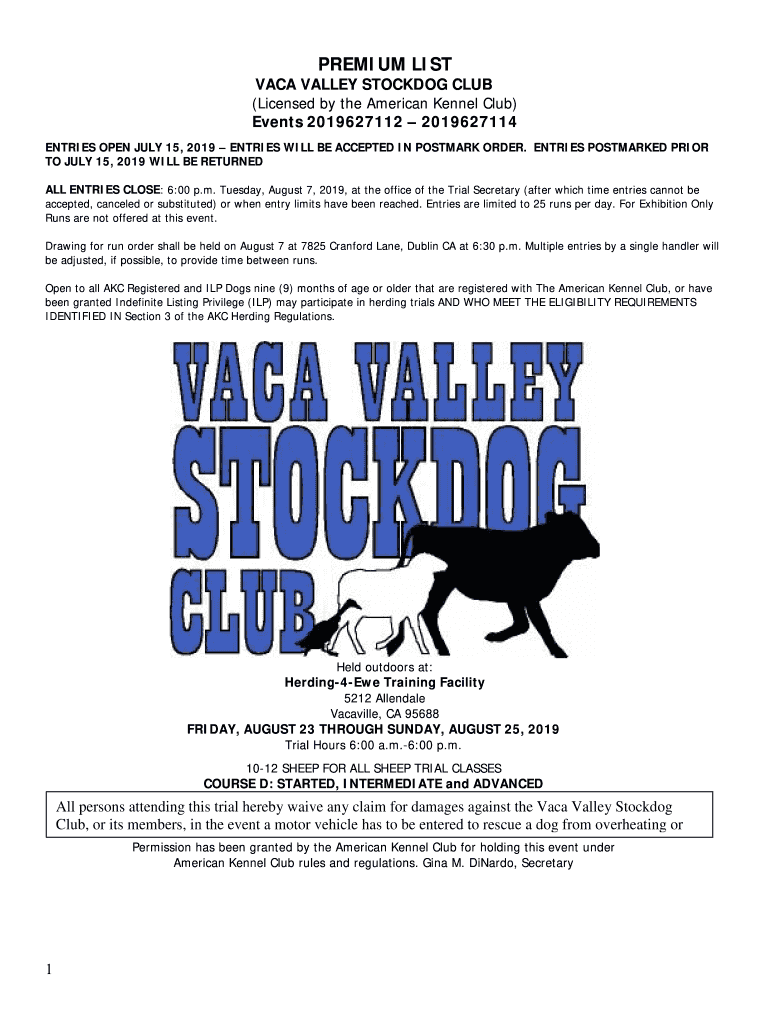 PREMIUM LIST
VACA VALLEY STOCKDOG CLUB
(Licensed by the American Kennel Club)
Events 2019627112 – 2019627114

ENTRIES OPEN JULY 15, 2019 – ENTRIES WILL BE ACCEPTED IN POSTMARK ORDER. ENTRIES POSTMARKED PRIOR TO JULY 15, 2019 WILL BE RETURNED

ALL ENTRIES CLOSE: 6:00 p.m. Tuesday, August 7, 2019, at the office of the Trial Secretary (after which time entries cannot be accepted, canceled or substituted) or when entry limits have been reached. Entries are limited to 25 runs per day. For Exhibition Only Runs are not offered at this event.

Drawing for run order shall be held on August 7 at 7825 Cranford Lane, Dublin CA at 6:30 p.m. Multiple entries by a single handler will be adjusted, if possible, to provide time between runs.

Open to all AKC Registered and ILP Dogs nine (9) months of age or older that are registered with The American Kennel Club, or have been granted Indefinite Listing Privilege (ILP) may participate in herding trials AND WHO MEET THE ELIGIBILITY REQUIREMENTS IDENTIFIED IN Section 3 of the AKC Herding Regulations.

VACA VALLEY
STOCKDOG
CLUB

Held outdoors at:
Herding-4-Ewe Training Facility
5212 Allendale
Vacaville, CA 95688
FRIDAY, AUGUST 23 THROUGH SUNDAY, AUGUST 25, 2019
Trial Hours 6:00 a.m.-6:00 p.m.

10-12 SHEEP FOR ALL SHEEP TRIAL CLASSES
COURSE D: STARTED, INTERMEDIATE and ADVANCED

All persons attending this trial hereby waive any claim for damages against the Vaca Valley Stockdog Club, or its members, in the event a motor vehicle has to be entered to rescue a dog from overheating or

Permission has been granted by the American Kennel Club for holding this event under American Kennel Club rules and regulations. Gina M. DiNardo, Secretary

1